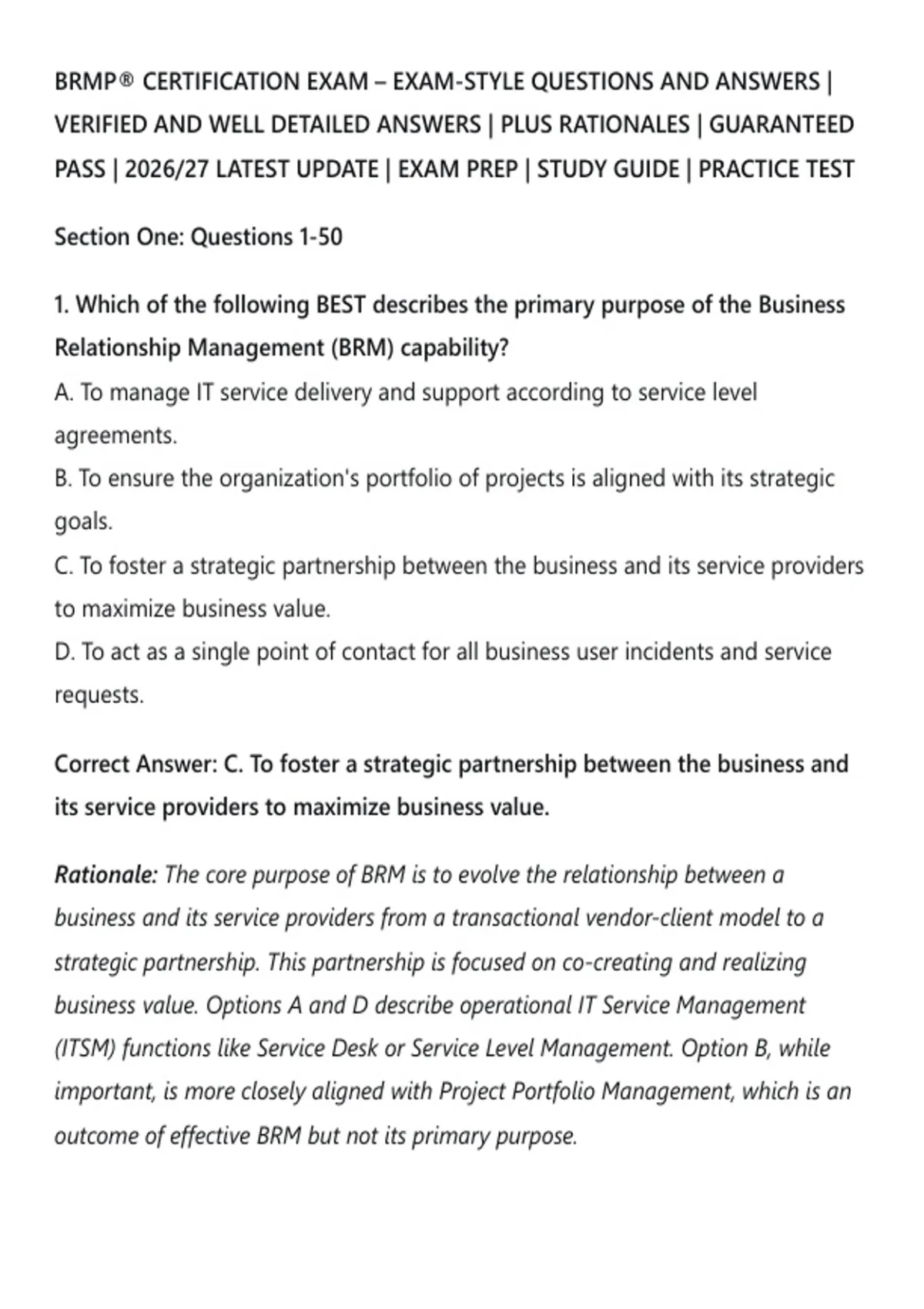 BRMP® CERTIFICATION EXAM – EXAM-STYLE QUESTIONS AND ANSWERS | VERIFIED AND WELL DETAILED ANSWERS | PLUS RATIONALES | GUARANTEED PASS | 2026/27 LATEST UPDATE | EXAM PREP | STUDY GUIDE | PRACTICE TEST

Section One: Questions 1-50

1. Which of the following BEST describes the primary purpose of the Business Relationship Management (BRM) capability?
A. To manage IT service delivery and support according to service level agreements.
B. To ensure the organization's portfolio of projects is aligned with its strategic goals.
C. To foster a strategic partnership between the business and its service providers to maximize business value.
D. To act as a single point of contact for all business user incidents and service requests.

Correct Answer: C. To foster a strategic partnership between the business and its service providers to maximize business value.

Rationale: The core purpose of BRM is to evolve the relationship between a business and its service providers from a transactional vendor-client model to a strategic partnership. This partnership is focused on co-creating and realizing business value. Options A and D describe operational IT Service Management (ITSM) functions like Service Desk or Service Level Management. Option B, while important, is more closely aligned with Project Portfolio Management, which is an outcome of effective BRM but not its primary purpose.